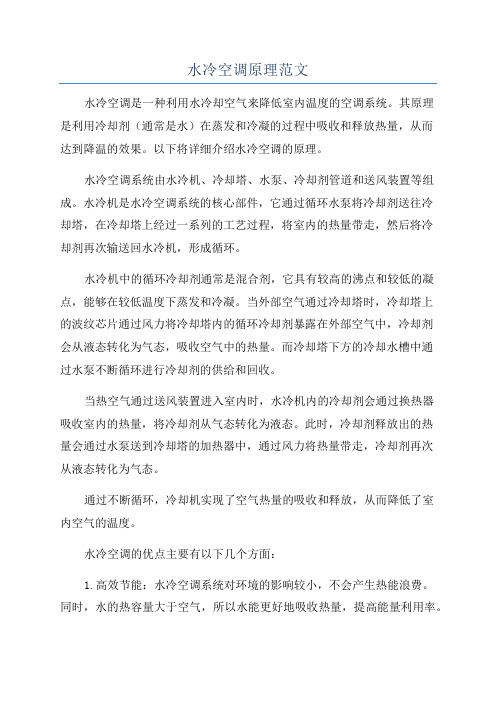 水冷空调原理范文

水冷空调是一种利用水冷却空气来降低室内温度的空调系统。其原理是利用冷却剂（通常是水）在蒸发和冷凝的过程中吸收和释放热量，从而达到降温的效果。以下将详细介绍水冷空调的原理。

水冷空调系统由水冷机、冷却塔、水泵、冷却剂管道和送风装置等组成。水冷机是水冷空调系统的核心部件，它通过循环水泵将冷却剂送往冷却塔，在冷却塔上经过一系列的工艺过程，将室内的热量带走，然后将冷却剂再次输送回水冷机，形成循环。

水冷机中的循环冷却剂通常是混合剂，它具有较高的沸点和较低的凝点，能够在较低温度下蒸发和冷凝。当外部空气通过冷却塔时，冷却塔上的波纹芯片通过风力将冷却塔内的循环冷却剂暴露在外部空气中，冷却剂会从液态转化为气态，吸收空气中的热量。而冷却塔下方的冷却水槽中通过水泵不断循环进行冷却剂的供给和回收。

当热空气通过送风装置进入室内时，水冷机内的冷却剂会通过换热器吸收室内的热量，将冷却剂从气态转化为液态。此时，冷却剂释放出的热量会通过水泵送到冷却塔的加热器中，通过风力将热量带走，冷却剂再次从液态转化为气态。

通过不断循环，冷却机实现了空气热量的吸收和释放，从而降低了室内空气的温度。

水冷空调的优点主要有以下几个方面：

1.高效节能：水冷空调系统对环境的影响较小，不会产生热能浪费。同时，水的热容量大于空气，所以水能更好地吸收热量，提高能量利用率。